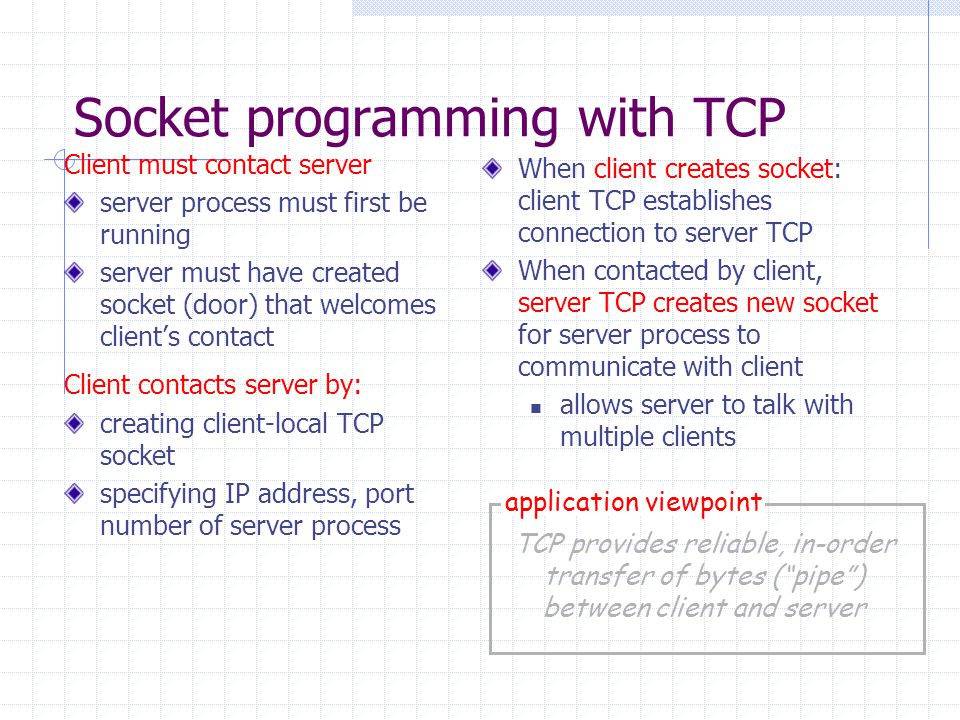 Socket programming with TCP

Client must contact server

server process must first be running

server must have created socket (door) that welcomes client's contact

Client contacts server by:

creating client-local TCP socket

specifying IP address, port number of server process

When client creates socket: client TCP establishes connection to server TCP

When contacted by client, server TCP creates new socket for server process to communicate with client

allows server to talk with multiple clients

application viewpoint

TCP provides reliable, in-order transfer of bytes ("pipe") between client and server